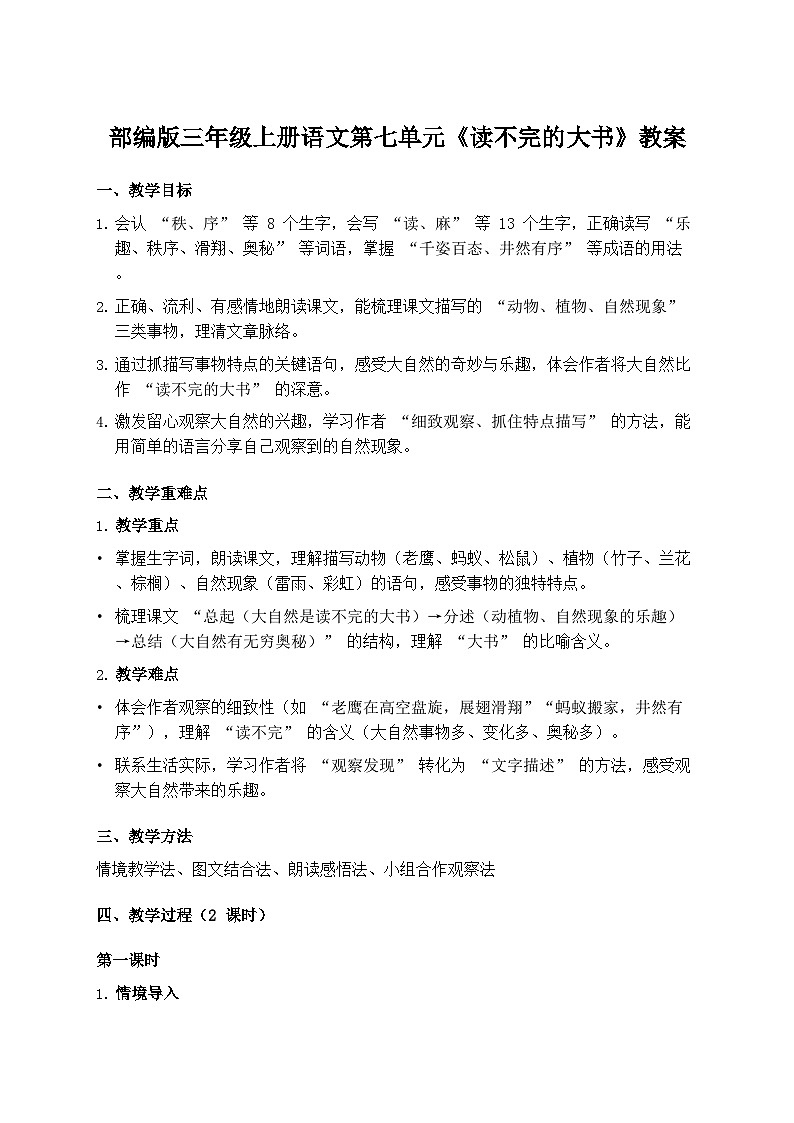 部编版三年级上册语文第七单元《读不完的大书》教案

一、教学目标

1. 会认 “秩、序” 等 8 个生字，会写 “读、麻” 等 13 个生字，正确读写 “乐趣、秩序、滑翔、奥秘” 等词语，掌握 “千姿百态、井然有序” 等成语的用法。

2. 正确、流利、有感情地朗读课文，能梳理课文描写的 “动物、植物、自然现象” 三类事物，理清文章脉络。

3. 通过抓描写事物特点的关键语句，感受大自然的奇妙与乐趣，体会作者将大自然比作 “读不完的大书” 的深意。

4. 激发留心观察大自然的兴趣，学习作者 “细致观察、抓住特点描写” 的方法，能用简单的语言分享自己观察到的自然现象。

二、教学重难点

1. 教学重点

• 掌握生字词，朗读课文，理解描写动物（老鹰、蚂蚁、松鼠）、植物（竹子、兰花、棕榈）、自然现象（雷雨、彩虹）的语句，感受事物的独特特点。

• 梳理课文 “总起（大自然是读不完的大书）→分述（动植物、自然现象的乐趣）→总结（大自然有无穷奥秘）” 的结构，理解 “大书” 的比喻含义。

2. 教学难点

• 体会作者观察的细致性（如 “老鹰在高空盘旋，展翅滑翔”“蚂蚁搬家，井然有序”），理解 “读不完” 的含义（大自然事物多、变化多、奥秘多）。

• 联系生活实际，学习作者将 “观察发现” 转化为 “文字描述” 的方法，感受观察大自然带来的乐趣。

三、教学方法

情境教学法、图文结合法、朗读感悟法、小组合作观察法

四、教学过程（2 课时）

第一课时

1. 情境导入